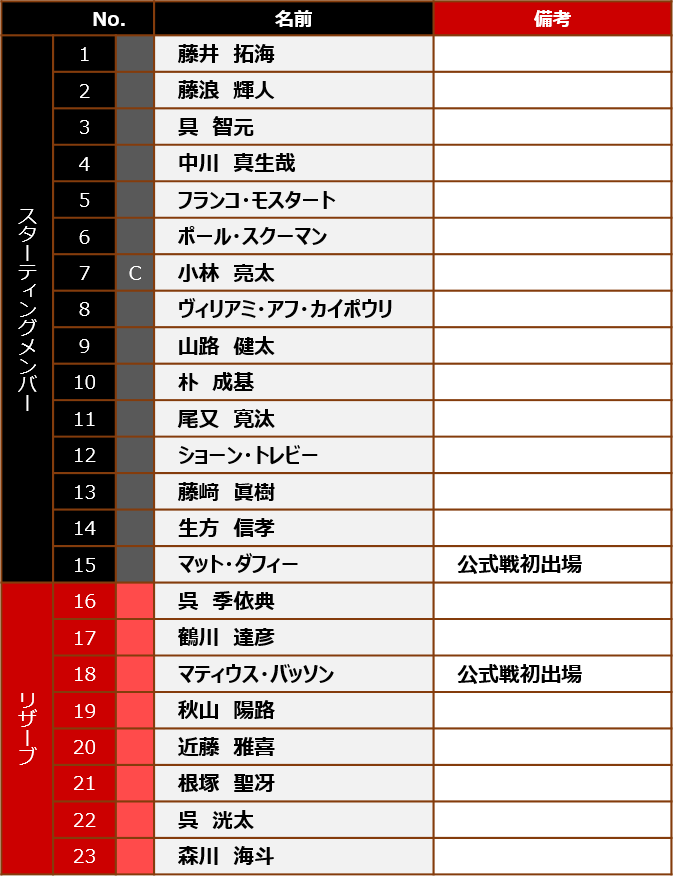 | | No. | | 名前 | 備考 |
|---|---|---|---|---|
| スターティングメンバー | 1 | | 藤井　拓海 | |
| | 2 | | 藤浪　輝人 | |
| | 3 | | 具　智元 | |
| | 4 | | 中川　真生哉 | |
| | 5 | | フランコ・モスタート | |
| | 6 | | ポール・スクーマン | |
| | 7 | C | 小林　亮太 | |
| | 8 | | ヴィリアミ・アフ・カイポウリ | |
| | 9 | | 山路　健太 | |
| | 10 | | 朴　成基 | |
| | 11 | | 尾又　寛汰 | |
| | 12 | | ショーン・トレビー | |
| | 13 | | 藤﨑　眞樹 | |
| | 14 | | 生方　信孝 | |
| | 15 | | マット・ダフィー | 公式戦初出場 |
| リザーブ | 16 | | 呉　季依典 | |
| | 17 | | 鶴川　達彦 | |
| | 18 | | マティウス・バッソン | 公式戦初出場 |
| | 19 | | 秋山　陽路 | |
| | 20 | | 近藤　雅喜 | |
| | 21 | | 根塚　聖冴 | |
| | 22 | | 呉　洸太 | |
| | 23 | | 森川　海斗 | |